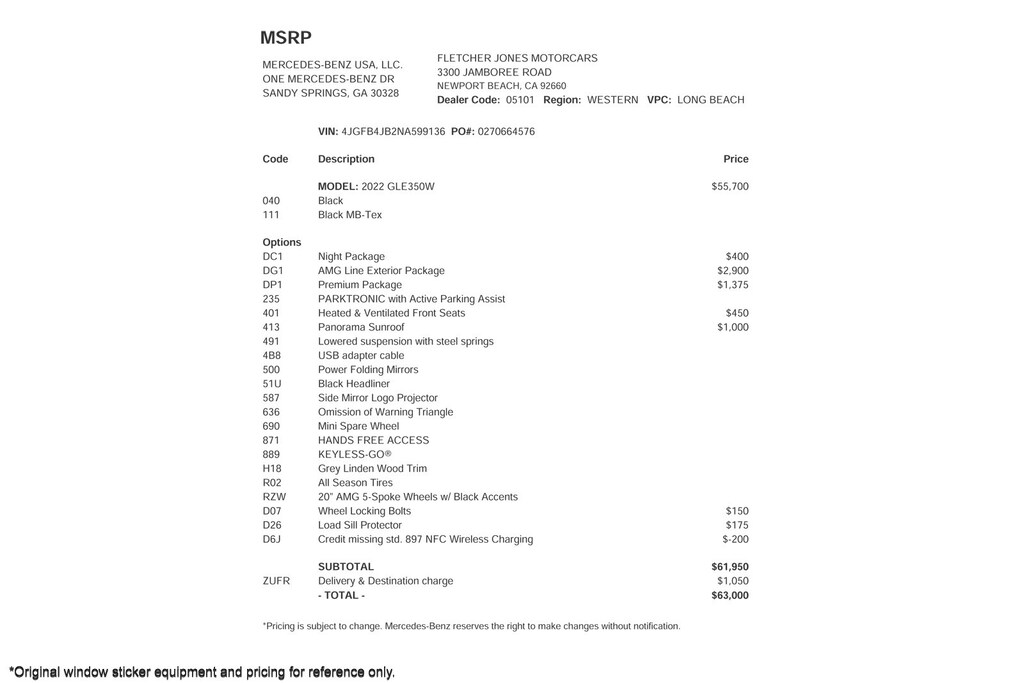 MSRP

MERCEDES-BENZ USA, LLC.
ONE MERCEDES-BENZ DR
SANDY SPRINGS, GA 30328

FLETCHER JONES MOTORCARS
3300 JAMBOREE ROAD
NEWPORT BEACH, CA 92660
Dealer Code: 05101 Region: WESTERN VPC: LONG BEACH

VIN: 4JGFB4JB2NA599136 PO#: 0270664576

| Code | Description | Price |
|---|---|---|
| | MODEL: 2022 GLE350W | $55,700 |
| 040 | Black | |
| 111 | Black MB-Tex | |
| Options | | |
| DC1 | Night Package | $400 |
| DG1 | AMG Line Exterior Package | $2,900 |
| DP1 | Premium Package | $1,375 |
| 235 | PARKTRONIC with Active Parking Assist | |
| 401 | Heated & Ventilated Front Seats | $450 |
| 413 | Panorama Sunroof | $1,000 |
| 491 | Lowered suspension with steel springs | |
| 4B8 | USB adapter cable | |
| 500 | Power Folding Mirrors | |
| 51U | Black Headliner | |
| 587 | Side Mirror Logo Projector | |
| 636 | Omission of Warning Triangle | |
| 690 | Mini Spare Wheel | |
| 871 | HANDS FREE ACCESS | |
| 889 | KEYLESS-GO® | |
| H18 | Grey Linden Wood Trim | |
| R02 | All Season Tires | |
| RZW | 20" AMG 5-Spoke Wheels w/ Black Accents | |
| D07 | Wheel Locking Bolts | $150 |
| D26 | Load Sill Protector | $175 |
| D6J | Credit missing std. 897 NFC Wireless Charging | $-200 |
| | SUBTOTAL | $61,950 |
| ZUFR | Delivery & Destination charge | $1,050 |
| | - TOTAL - | $63,000 |

*Pricing is subject to change. Mercedes-Benz reserves the right to make changes without notification.

*Original window sticker equipment and pricing for reference only.